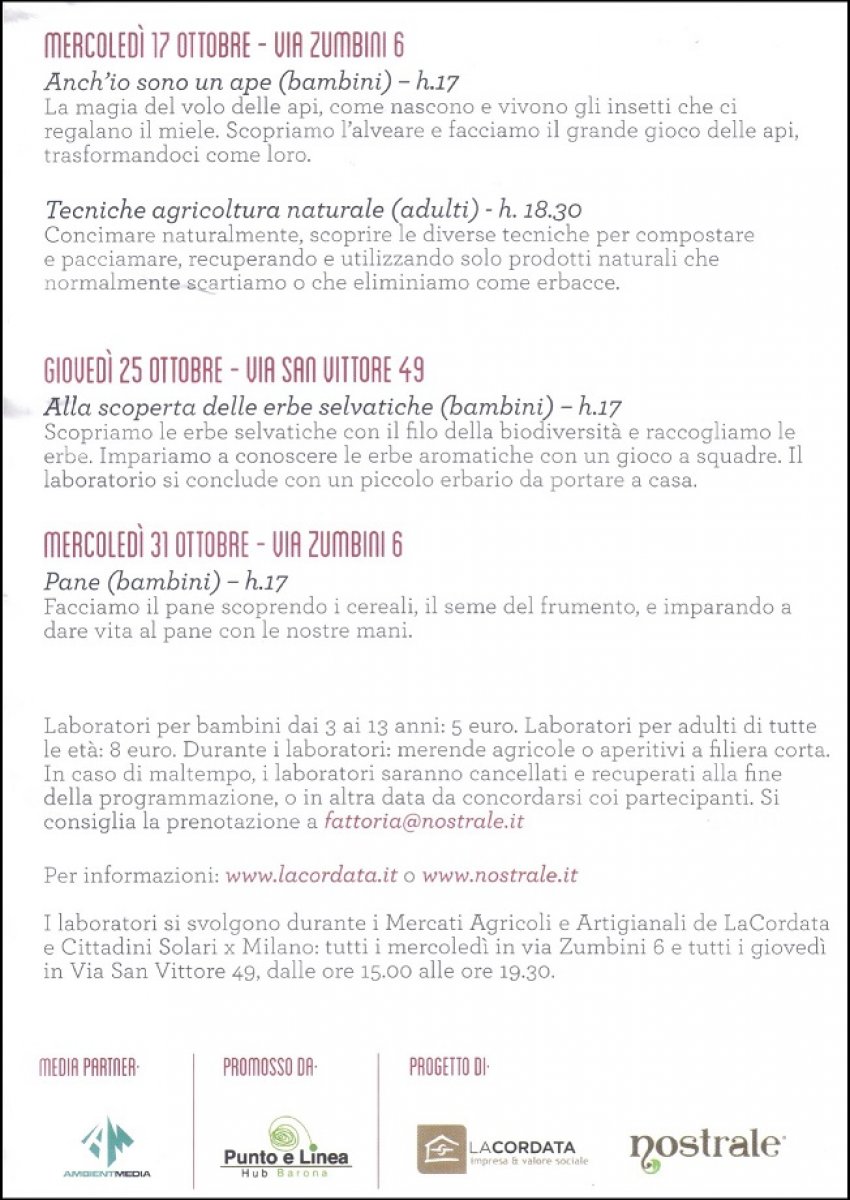 MERCOLEDÌ 17 OTTOBRE - VIA ZUMBINI 6

Anch'io sono un ape (bambini) – h.17
La magia del volo delle api, come nascono e vivono gli insetti che ci regalano il miele. Scopriamo l'alveare e facciamo il grande gioco delle api, trasformandoci come loro.

Tecniche agricoltura naturale (adulti) - h. 18.30
Concimare naturalmente, scoprire le diverse tecniche per compostare e pacciamare, recuperando e utilizzando solo prodotti naturali che normalmente scartiamo o che eliminiamo come erbacce.

GIOVEDÌ 25 OTTOBRE - VIA SAN VITTORE 49

Alla scoperta delle erbe selvatiche (bambini) – h.17
Scopriamo le erbe selvatiche con il filo della biodiversità e raccogliamo le erbe. Impariamo a conoscere le erbe aromatiche con un gioco a squadre. Il laboratorio si conclude con un piccolo erbario da portare a casa.

MERCOLEDÌ 31 OTTOBRE - VIA ZUMBINI 6

Pane (bambini) – h.17
Facciamo il pane scoprendo i cereali, il seme del frumento, e imparando a dare vita al pane con le nostre mani.

Laboratori per bambini dai 3 ai 13 anni: 5 euro. Laboratori per adulti di tutte le età: 8 euro. Durante i laboratori: merende agricole o aperitivi a filiera corta. In caso di maltempo, i laboratori saranno cancellati e recuperati alla fine della programmazione, o in altra data da concordarsi coi partecipanti. Si consiglia la prenotazione a fattoria@nostrale.it

Per informazioni: www.lacordata.it o www.nostrale.it

I laboratori si svolgono durante i Mercati Agricoli e Artigianali de LaCordata e Cittadini Solari x Milano: tutti i mercoledì in via Zumbini 6 e tutti i giovedì in Via San Vittore 49, dalle ore 15.00 alle ore 19.30.

MEDIA PARTNER:

AMBIENTMEDIA

PROMOSSO DA:

Punto e Linea
Hub Barona

PROGETTO DI:

LACORDATA
impresa & valore sociale

nostrale